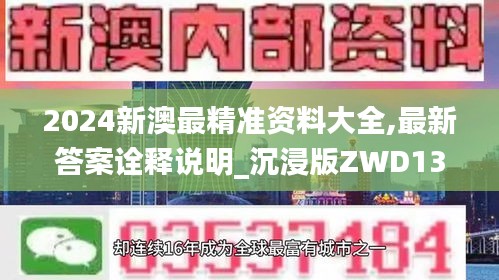 新澳内部资料

2024新澳最精准资料大全,最新答案诠释说明_沉浸版ZWD13

03537184

却连续16年成为全球最富有城市之一